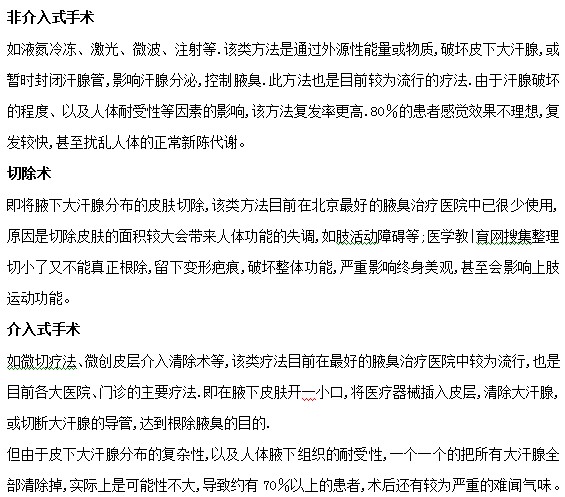 非介入式手术

如液氮冷冻、激光、微波、注射等.该类方法是通过外源性能量或物质,破坏皮下大汗腺,或暂时封闭汗腺管,影响汗腺分泌,控制腋臭.此方法也是目前较为流行的疗法.由于汗腺破坏的程度、以及人体耐受性等因素的影响,该方法复发率更高.80%的患者感觉效果不理想,复发较快,甚至扰乱人体的正常新陈代谢。

切除术

即将腋下大汗腺分布的皮肤切除,该类方法目前在北京最好的腋臭治疗医院中已很少使用,原因是切除皮肤的面积较大会带来人体功能的失调,如肢活动障碍等;医学教|育网搜集整理切小了又不能真正根除,留下变形疤痕,破坏整体功能,严重影响终身美观,甚至会影响上肢运动功能。

介入式手术

如微切疗法、微创皮层介入清除术等,该类疗法目前在最好的腋臭治疗医院中较为流行,也是目前各大医院、门诊的主要疗法.即在腋下皮肤开一小口,将医疗器械插入皮层,清除大汗腺,或切断大汗腺的导管,达到根除腋臭的目的.

但由于皮下大汗腺分布的复杂性,以及人体腋下组织的耐受性,一个一个的把所有大汗腺全部清除掉,实际上是可能性不大,导致约有 70%以上的患者,术后还有较为严重的难闻气味。